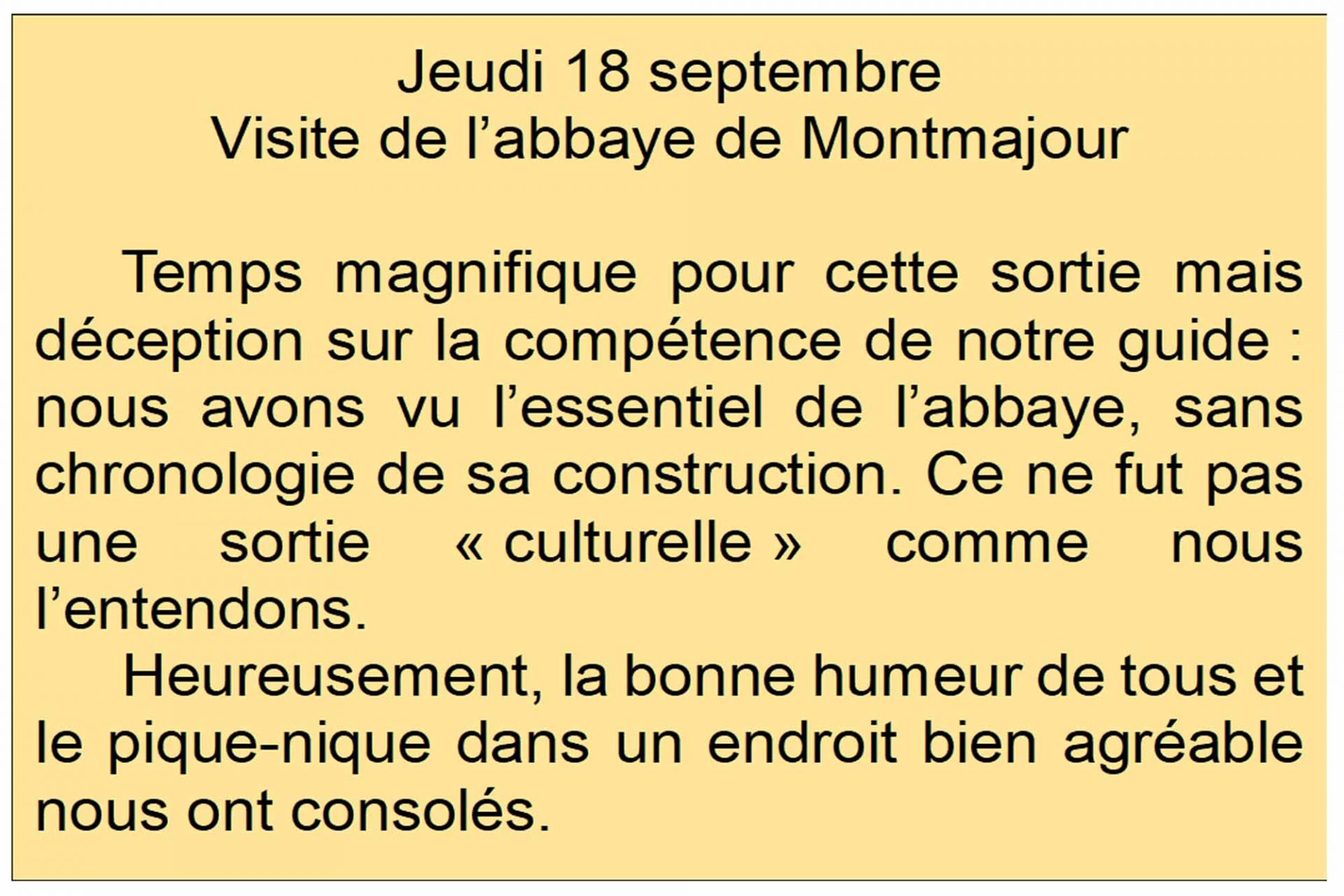 Jeudi 18 septembre
Visite de l'abbaye de Montmajour

Temps magnifique pour cette sortie mais déception sur la compétence de notre guide : nous avons vu l'essentiel de l'abbaye, sans chronologie de sa construction. Ce ne fut pas une sortie « culturelle » comme nous l'entendons.

Heureusement, la bonne humeur de tous et le pique-nique dans un endroit bien agréable nous ont consolés.